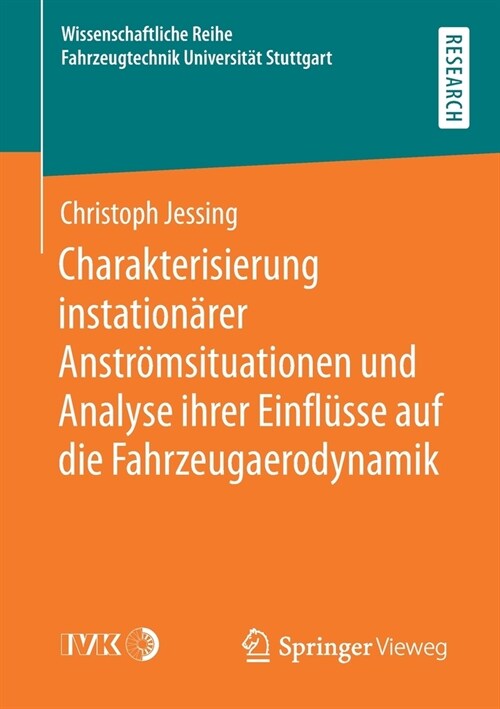 Wissenschaftliche Reihe
Fahrzeugtechnik Universität Stuttgart

RESEARCH

Christoph Jessing

Charakterisierung instationärer Anströmsituationen und Analyse ihrer Einflüsse auf die Fahrzeugaerodynamik

IVK

Springer Vieweg